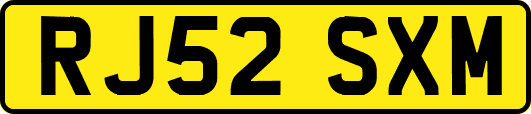 RJ52 SXM